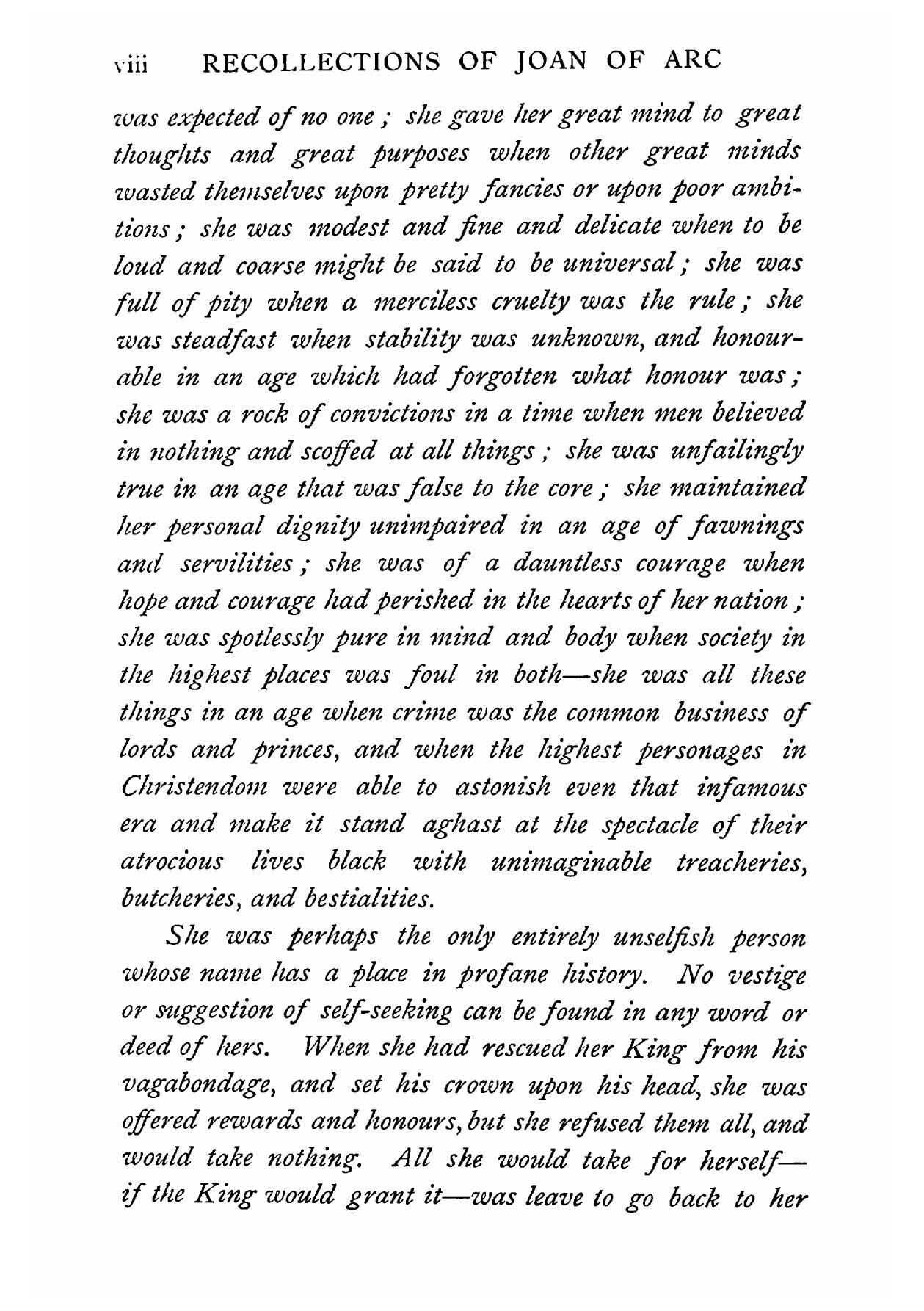 viii RECOLLECTIONS OF JOAN OF ARC

was expected of no one ; she gave her great mind to great thoughts and great purposes when other great minds wasted themselves upon pretty fancies or upon poor ambitions ; she was modest and fine and delicate when to be loud and coarse might be said to be universal ; she was full of pity when a merciless cruelty was the rule ; she was steadfast when stability was unknown, and honourable in an age which had forgotten what honour was ; she was a rock of convictions in a time when men believed in nothing and scoffed at all things ; she was unfailingly true in an age that was false to the core ; she maintained her personal dignity unimpaired in an age of fawnings and servilities ; she was of a dauntless courage when hope and courage had perished in the hearts of her nation ; she was spotlessly pure in mind and body when society in the highest places was foul in both—she was all these things in an age when crime was the common business of lords and princes, and when the highest personages in Christendom were able to astonish even that infamous era and make it stand aghast at the spectacle of their atrocious lives black with unimaginable treacheries, butcheries, and bestialities.

She was perhaps the only entirely unselfish person whose name has a place in profane history. No vestige or suggestion of self-seeking can be found in any word or deed of hers. When she had rescued her King from his vagabondage, and set his crown upon his head, she was offered rewards and honours, but she refused them all, and would take nothing. All she would take for herself—if the King would grant it—was leave to go back to her